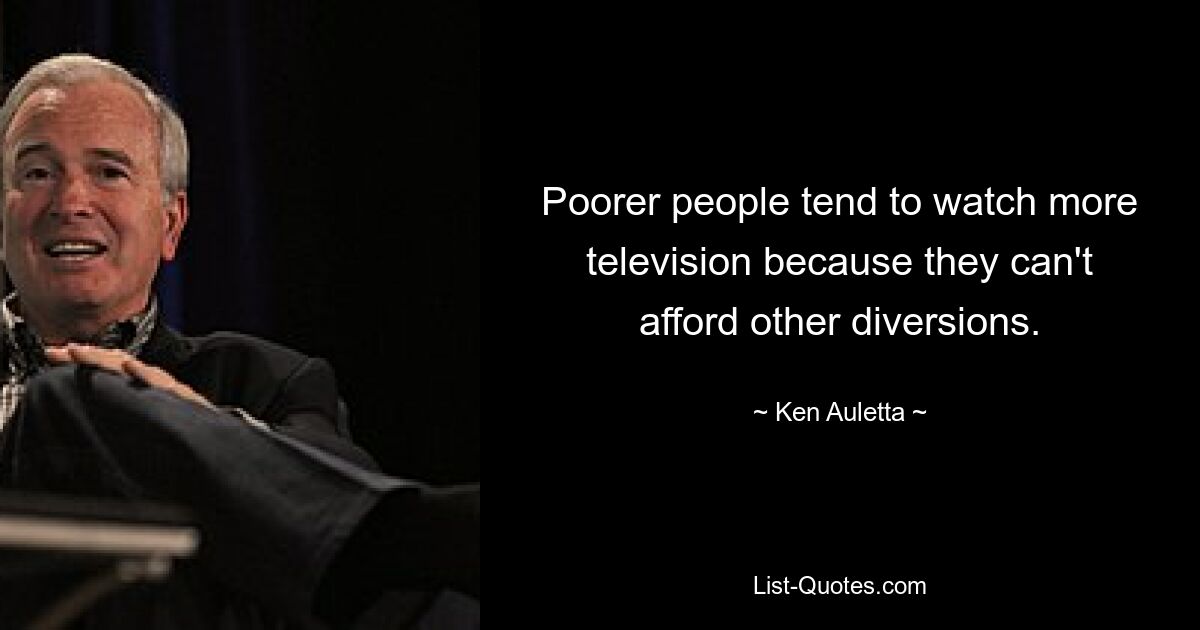 Poorer people tend to watch more television because they can't afford other diversions.

~ Ken Auletta ~

List-Quotes.com